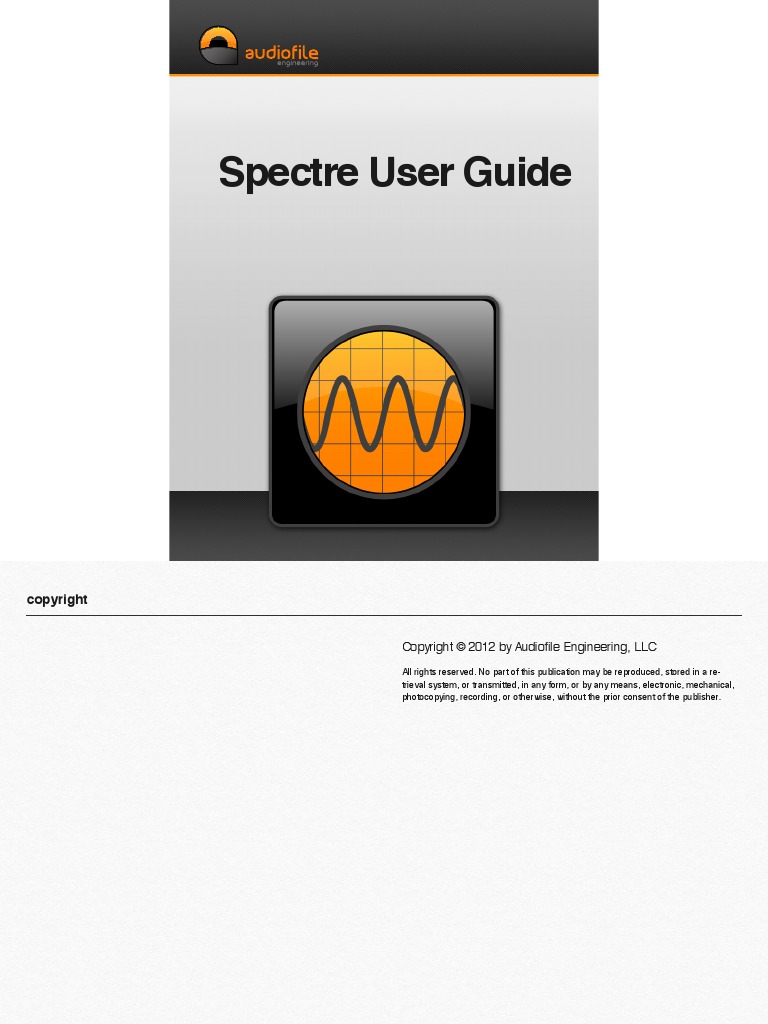 audiofile engineering

Spectre User Guide

copyright

Copyright © 2012 by Audiofile Engineering, LLC

All rights reserved. No part of this publication may be reproduced, stored in a retrieval system, or transmitted, in any form, or by any means, electronic, mechanical, photocopying, recording, or otherwise, without the prior consent of the publisher.